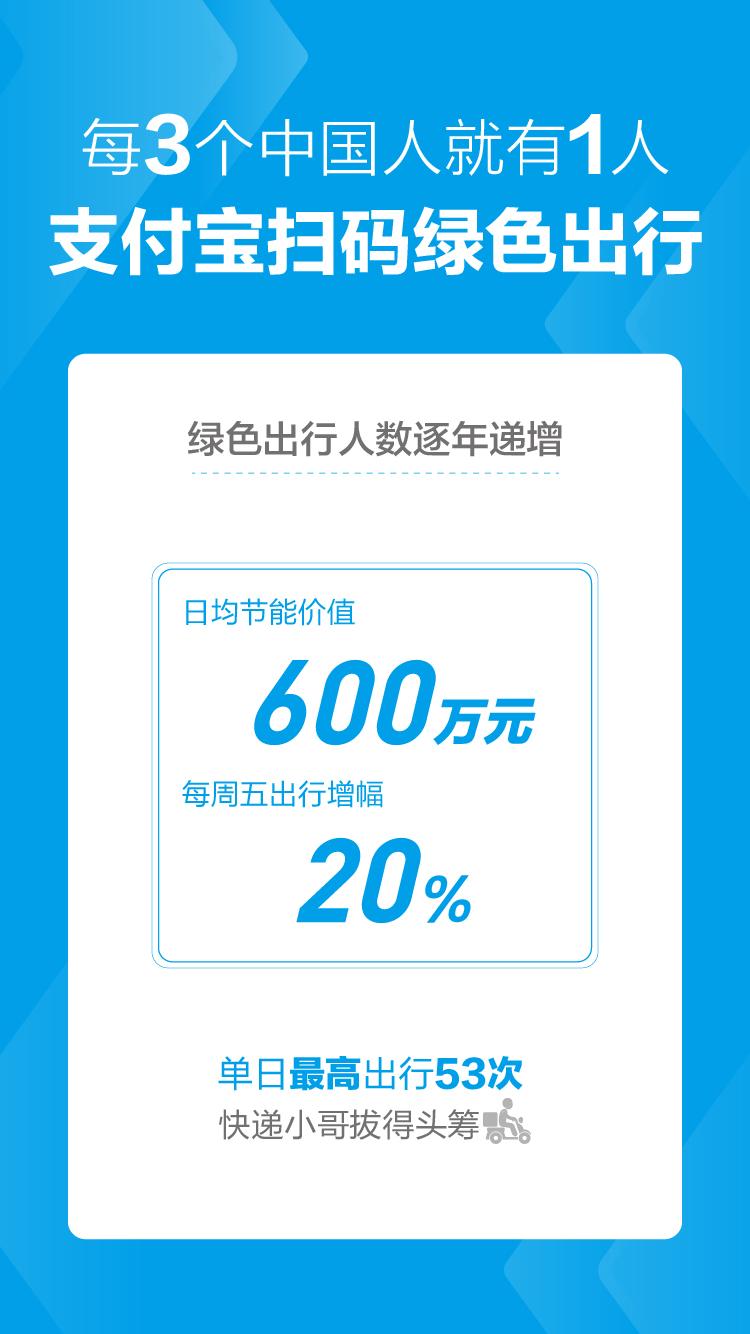 每3个中国人就有1人
支付宝扫码绿色出行

绿色出行人数逐年递增

日均节能价值
600万元
每周五出行增幅
20%

单日最高出行53次
快递小哥拔得头筹